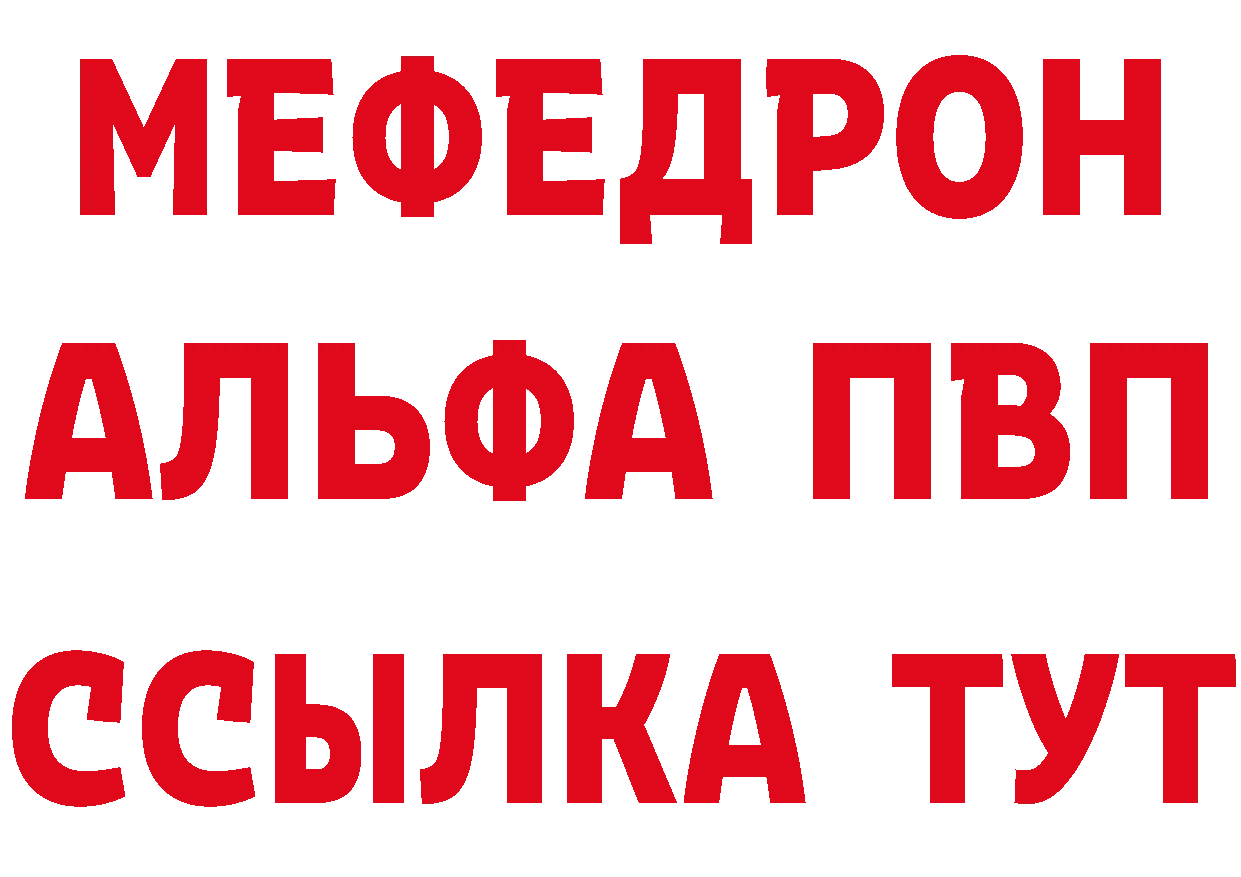 МЕФЕДРОН
АЛЬФА ПВП
ССЫЛКА ТУТ